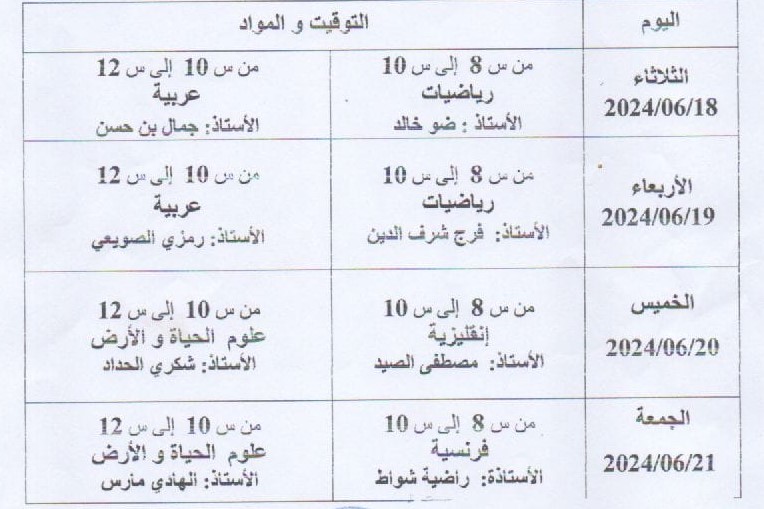 | اليوم | التوقيت و المواد | |
|---|---|---|
| الثلاثاء 2024/06/18 | من س 8 إلى س 10 رياضيات الأستاذ : ضو خالد | من س 10 إلى س 12 عربية الأستاذ: جمال بن حسن |
| الأربعاء 2024/06/19 | من س 8 إلى س 10 رياضيات الأستاذ: فرج شرف الدين | من س 10 إلى س 12 عربية الأستاذ: رمزي الصويعي |
| الخميس 2024/06/20 | من س 8 إلى س 10 إنقليزية الأستاذ: مصطفى الصيد | من س 10 إلى س 12 علوم الحياة و الأرض الأستاذ: شكري الحداد |
| الجمعة 2024/06/21 | من س 8 إلى س 10 فرنسية الأستاذة: راضية شواط | من س 10 إلى س 12 علوم الحياة و الأرض الأستاذ: الهادي مارس |